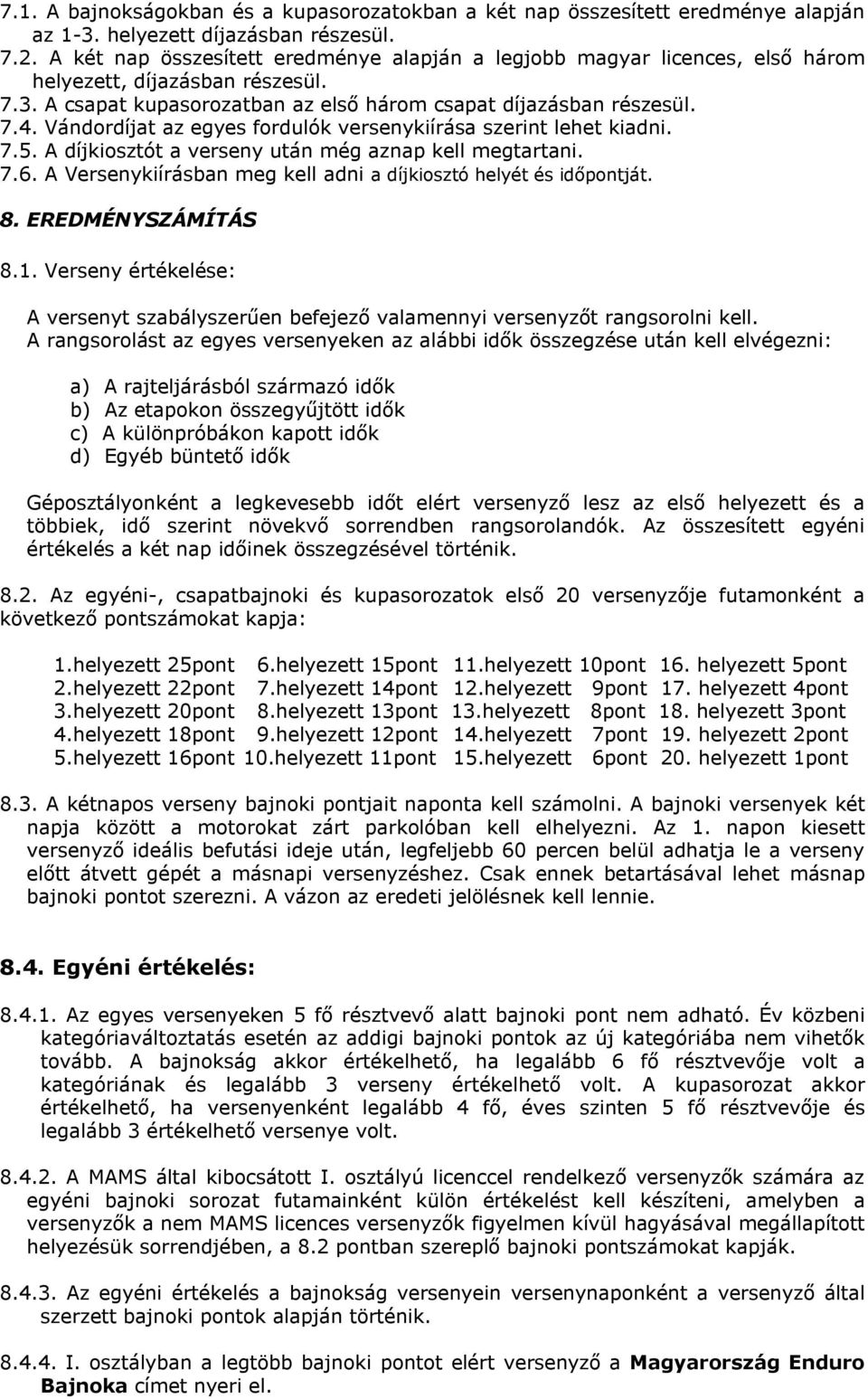 7.1. A bajnokságokban és a kupasorozatokban a két nap összesített eredménye alapján az 1-3. helyezett díjazásban részesül.
7.2. A két nap összesített eredménye alapján a legjobb magyar licences, első három helyezett, díjazásban részesül.
7.3. A csapat kupasorozatban az első három csapat díjazásban részesül.
7.4. Vándordíjat az egyes fordulók versenykiírása szerint lehet kiadni.
7.5. A díjkiosztót a verseny után még aznap kell megtartani.
7.6. A Versenykiírásban meg kell adni a díjkiosztó helyét és időpontját.

8. EREDMÉNYSZÁMÍTÁS

8.1. Verseny értékelése:

A versenyt szabályszerűen befejező valamennyi versenyzőt rangsorolni kell. A rangsorolást az egyes versenyeken az alábbi idők összegzése után kell elvégezni:

a) A rajteljárásból származó idők
b) Az etapokon összegyűjtött idők
c) A különpróbákon kapott idők
d) Egyéb büntető idők

Géposztályonként a legkevesebb időt elért versenyző lesz az első helyezett és a többiek, idő szerint növekvő sorrendben rangsorolandók. Az összesített egyéni értékelés a két nap időinek összegzésével történik.

8.2. Az egyéni-, csapatbajnoki és kupasorozatok első 20 versenyzője futamonként a következő pontszámokat kapja:

| | | | |
|---|---|---|---|
| 1.helyezett 25pont | 6.helyezett 15pont | 11.helyezett 10pont | 16. helyezett 5pont |
| 2.helyezett 22pont | 7.helyezett 14pont | 12.helyezett 9pont | 17. helyezett 4pont |
| 3.helyezett 20pont | 8.helyezett 13pont | 13.helyezett 8pont | 18. helyezett 3pont |
| 4.helyezett 18pont | 9.helyezett 12pont | 14.helyezett 7pont | 19. helyezett 2pont |
| 5.helyezett 16pont | 10.helyezett 11pont | 15.helyezett 6pont | 20. helyezett 1pont |

8.3. A kétnapos verseny bajnoki pontjait naponta kell számolni. A bajnoki versenyek két napja között a motorokat zárt parkolóban kell elhelyezni. Az 1. napon kiesett versenyző ideális befutási ideje után, legfeljebb 60 percen belül adhatja le a verseny előtt átvett gépét a másnapi versenyzéshez. Csak ennek betartásával lehet másnap bajnoki pontot szerezni. A vázon az eredeti jelölésnek kell lennie.

8.4. Egyéni értékelés:

8.4.1. Az egyes versenyeken 5 fő résztvevő alatt bajnoki pont nem adható. Év közbeni kategóriaváltoztatás esetén az addigi bajnoki pontok az új kategóriába nem vihetők tovább. A bajnokság akkor értékelhető, ha legalább 6 fő résztvevője volt a kategóriának és legalább 3 verseny értékelhető volt. A kupasorozat akkor értékelhető, ha versenyenként legalább 4 fő, éves szinten 5 fő résztvevője és legalább 3 értékelhető versenye volt.

8.4.2. A MAMS által kibocsátott I. osztályú licenccel rendelkező versenyzők számára az egyéni bajnoki sorozat futamainként külön értékelést kell készíteni, amelyben a versenyzők a nem MAMS licences versenyzők figyelmen kívül hagyásával megállapított helyezésük sorrendjében, a 8.2 pontban szereplő bajnoki pontszámokat kapják.

8.4.3. Az egyéni értékelés a bajnokság versenyein versenynaponként a versenyző által szerzett bajnoki pontok alapján történik.

8.4.4. I. osztályban a legtöbb bajnoki pontot elért versenyző a Magyarország Enduro Bajnoka címet nyeri el.